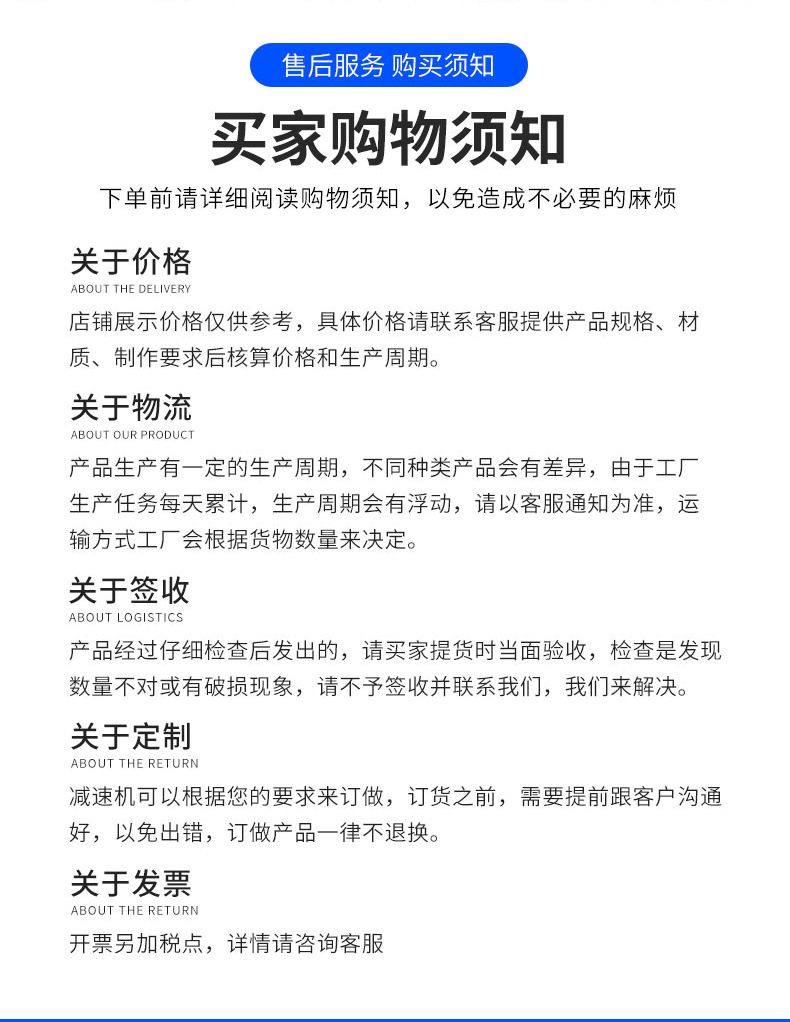 售后服务 购买须知

买家购物须知

下单前请详细阅读购物须知，以免造成不必要的麻烦

关于价格
ABOUT THE DELIVERY
店铺展示价格仅供参考，具体价格请联系客服提供产品规格、材质、制作要求后核算价格和生产周期。

关于物流
ABOUT OUR PRODUCT
产品生产有一定的生产周期，不同种类产品会有差异，由于工厂生产任务每天累计，生产周期会有浮动，请以客服通知为准，运输方式工厂会根据货物数量来决定。

关于签收
ABOUT LOGISTICS
产品经过仔细检查后发出的，请买家提货时当面验收，检查是发现数量不对或有破损现象，请不予签收并联系我们，我们来解决。

关于定制
ABOUT THE RETURN
减速机可以根据您的要求来订做，订货之前，需要提前跟客户沟通好，以免出错，订做产品一律不退换。

关于发票
ABOUT THE RETURN
开票另加税点，详情请咨询客服